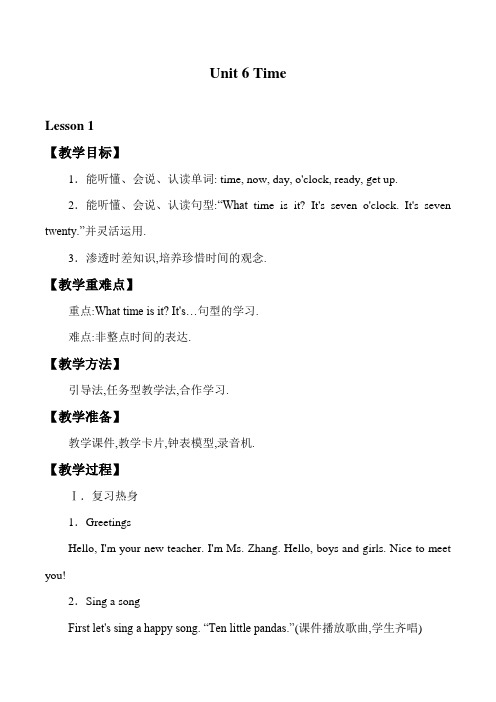 Unit 6 Time

Lesson 1

【教学目标】

1．能听懂、会说、认读单词: time, now, day, o'clock, ready, get up.

2．能听懂、会说、认读句型:“What time is it? It's seven o'clock. It's seven twenty.”并灵活运用.

3．渗透时差知识,培养珍惜时间的观念.

【教学重难点】

重点:What time is it? It's…句型的学习.

难点:非整点时间的表达.

【教学方法】

引导法,任务型教学法,合作学习.

【教学准备】

教学课件,教学卡片,钟表模型,录音机.

【教学过程】

Ⅰ．复习热身

1．Greetings

Hello, I'm your new teacher. I'm Ms. Zhang. Hello, boys and girls. Nice to meet you!

2．Sing a song

First let's sing a happy song. “Ten little pandas.”(课件播放歌曲,学生齐唱)